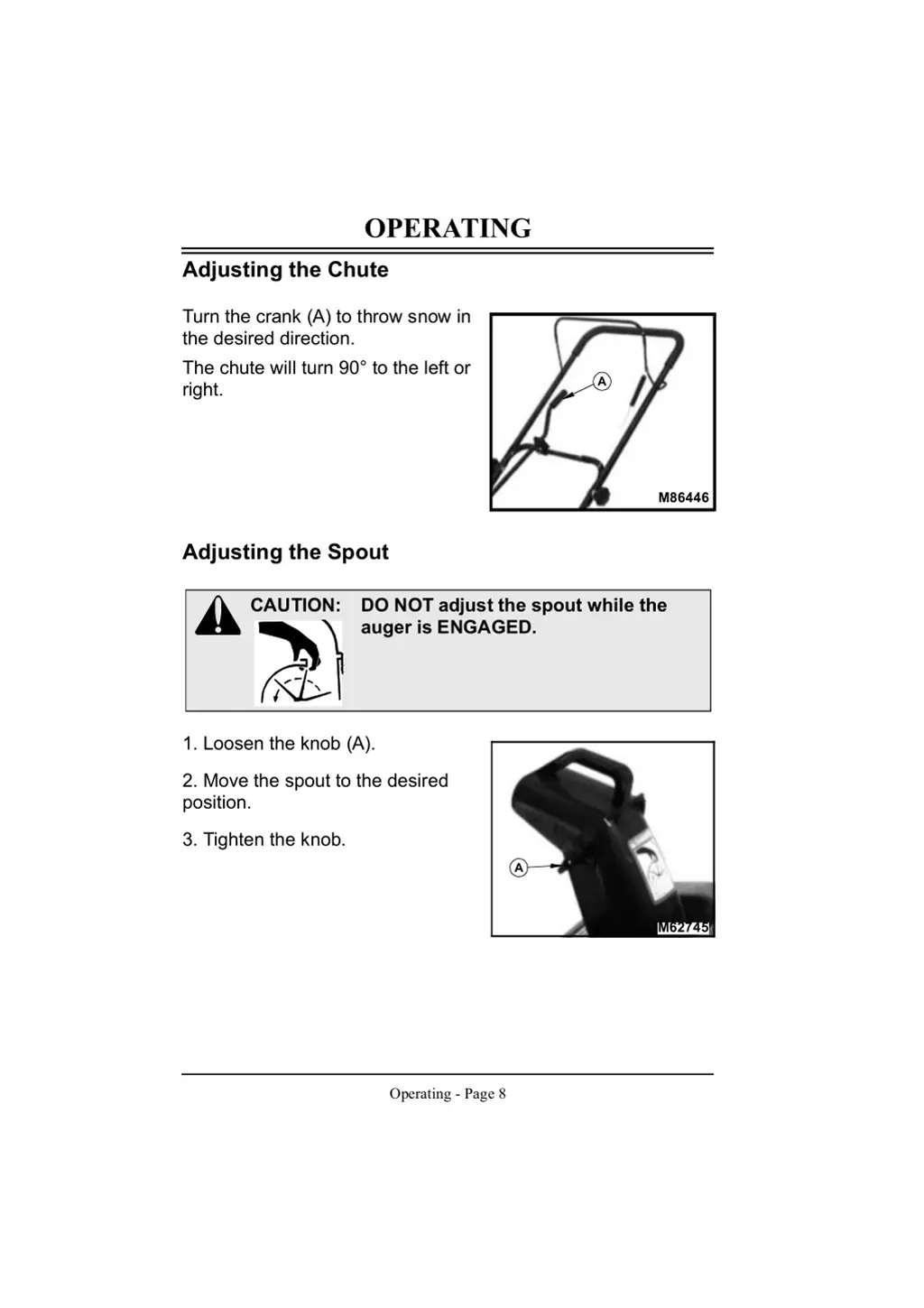 OPERATING

Adjusting the Chute

Turn the crank (A) to throw snow in the desired direction.

The chute will turn 90° to the left or right.

A

M86446

Adjusting the Spout

CAUTION: DO NOT adjust the spout while the auger is ENGAGED.

1. Loosen the knob (A).

2. Move the spout to the desired position.

3. Tighten the knob.

A

M62745

Operating - Page 8